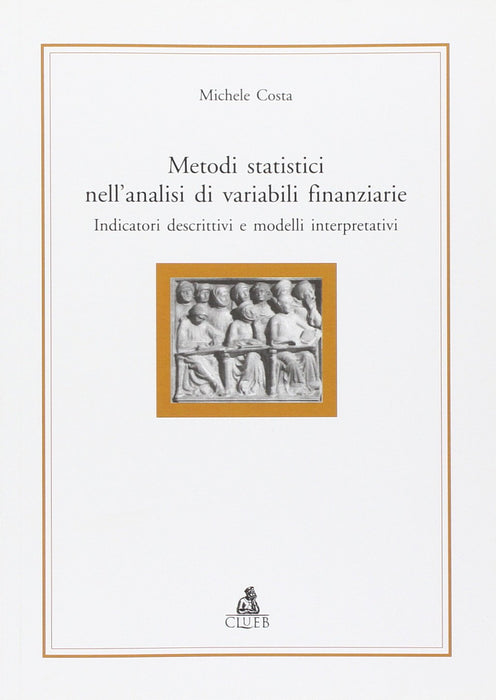 Michele Costa

Metodi statistici
nell'analisi di variabili finanziarie

Indicatori descrittivi e modelli interpretativi

CLUEB